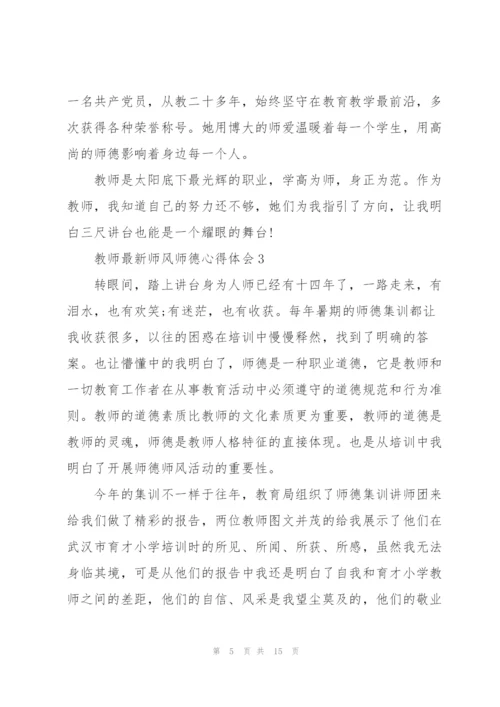 一名共产党员，从教二十多年，始终坚守在教育教学最前沿，多次获得各种荣誉称号。她用博大的师爱温暖着每一个学生，用高尚的师德影响着身边每一个人。

教师是太阳底下最光辉的职业，学高为师，身正为范。作为教师，我知道自己的努力还不够，她们为我指引了方向，让我明白三尺讲台也能是一个耀眼的舞台!

教师最新师风师德心得体会3

转眼间，踏上讲台身为人师已经有十四年了，一路走来，有泪水，也有欢笑;有迷茫，也有收获。每年暑期的师德集训都让我收获很多，以往的困惑在培训中慢慢释然，找到了明确的答案。也让懵懂中的我明白了，师德是一种职业道德，它是教师和一切教育工作者在从事教育活动中必须遵守的道德规范和行为准则。教师的道德素质比教师的文化素质更为重要，教师的道德是教师的灵魂，师德是教师人格特征的直接体现。也是从培训中我明白了开展师德师风活动的重要性。

今年的集训不一样于往年，教育局组织了师德集训讲师团来给我们做了精彩的报告，两位教师图文并茂的给我展示了他们在武汉市育才小学培训时的所见、所闻、所获、所感，虽然我无法身临其境，可是从他们的报告中我还是明白了自我和育才小学教师之间的差距，他们的自信、风采是我望尘莫及的，他们的敬业

第 5 页 共 15 页